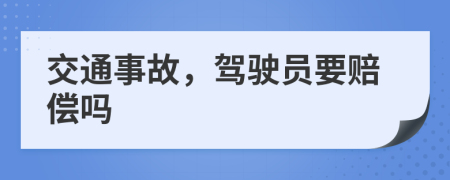 交通事故，驾驶员要赔偿吗